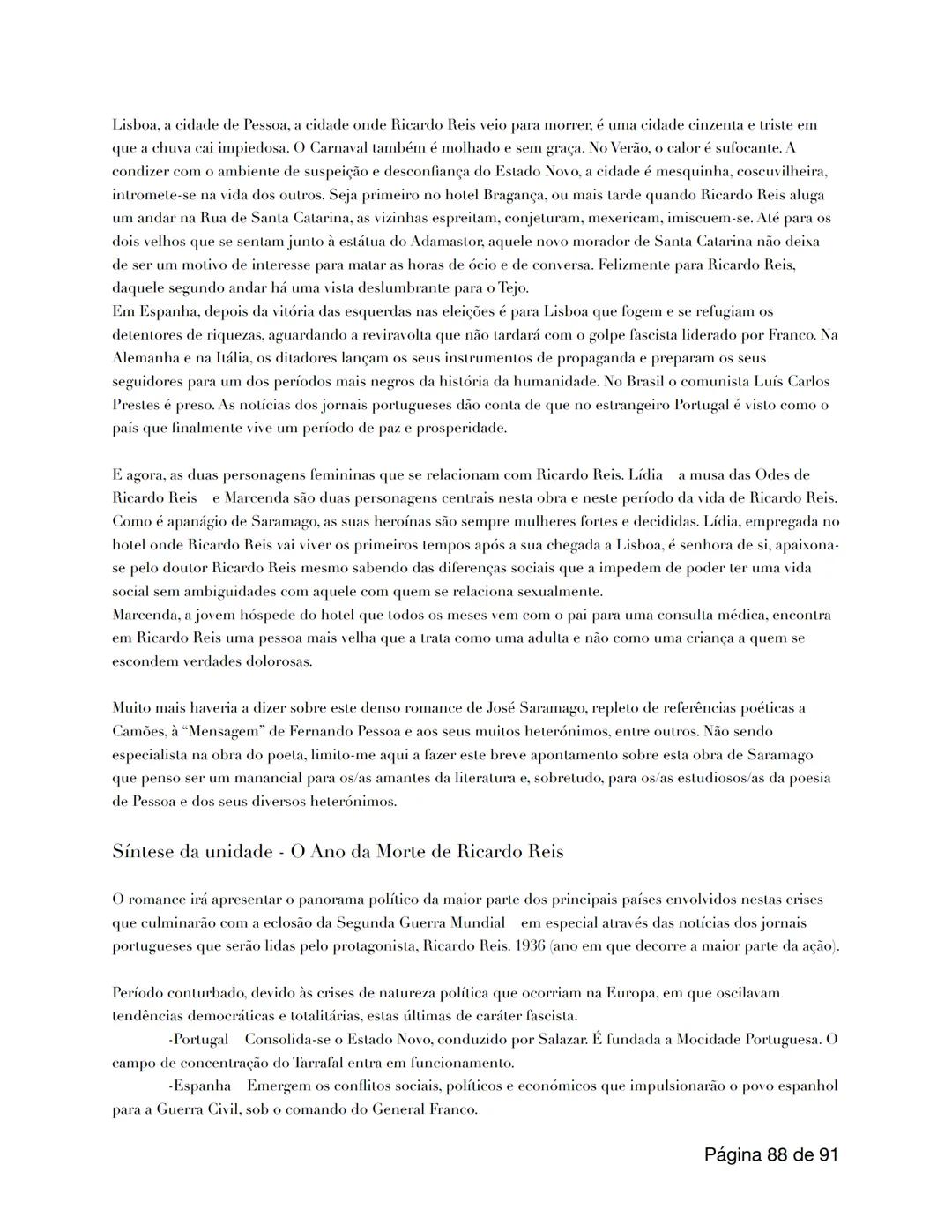 Lisboa, a cidade de Pessoa, a cidade onde Ricardo Reis veio para morrer, é uma cidade cinzenta e triste em que a chuva cai impiedosa. O Carnaval também é molhado e sem graça. No Verão, o calor é sufocante. A condizer com o ambiente de suspeição e desconfiança do Estado Novo, a cidade é mesquinha, coscuvilheira, intromete-se na vida dos outros. Seja primeiro no hotel Bragança, ou mais tarde quando Ricardo Reis aluga um andar na Rua de Santa Catarina, as vizinhas espreitam, conjeturam, mexericam, imiscuem-se. Até para os dois velhos que se sentam junto à estátua do Adamastor, aquele novo morador de Santa Catarina não deixa de ser um motivo de interesse para matar as horas de ócio e de conversa. Felizmente para Ricardo Reis, daquele segundo andar há uma vista deslumbrante para o Tejo.
Em Espanha, depois da vitória das esquerdas nas eleições é para Lisboa que fogem e se refugiam os detentores de riquezas, aguardando a reviravolta que não tardará com o golpe fascista liderado por Franco. Na Alemanha e na Itália, os ditadores lançam os seus instrumentos de propaganda e preparam os seus seguidores para um dos períodos mais negros da história da humanidade. No Brasil o comunista Luís Carlos Prestes é preso. As notícias dos jornais portugueses dão conta de que no estrangeiro Portugal é visto como o país que finalmente vive um período de paz e prosperidade.

E agora, as duas personagens femininas que se relacionam com Ricardo Reis. Lídia a musa das Odes de Ricardo Reis e Marcenda são duas personagens centrais nesta obra e neste período da vida de Ricardo Reis. Como é apanágio de Saramago, as suas heroínas são sempre mulheres fortes e decididas. Lídia, empregada no hotel onde Ricardo Reis vai viver os primeiros tempos após a sua chegada a Lisboa, é senhora de si, apaixona-se pelo doutor Ricardo Reis mesmo sabendo das diferenças sociais que a impedem de poder ter uma vida social sem ambiguidades com aquele com quem se relaciona sexualmente.
Marcenda, a jovem hóspede do hotel que todos os meses vem com o pai para uma consulta médica, encontra em Ricardo Reis uma pessoa mais velha que a trata como uma adulta e não como uma criança a quem se escondem verdades dolorosas.

Muito mais haveria a dizer sobre este denso romance de José Saramago, repleto de referências poéticas a Camões, à “Mensagem” de Fernando Pessoa e aos seus muitos heterónimos, entre outros. Não sendo especialista na obra do poeta, limito-me aqui a fazer este breve apontamento sobre esta obra de Saramago que penso ser um manancial para os/as amantes da literatura e, sobretudo, para os/as estudiosos/as da poesia de Pessoa e dos seus diversos heterónimos.

Síntese da unidade - O Ano da Morte de Ricardo Reis

O romance irá apresentar o panorama político da maior parte dos principais países envolvidos nestas crises que culminarão com a eclosão da Segunda Guerra Mundial em especial através das notícias dos jornais portugueses que serão lidas pelo protagonista, Ricardo Reis. 1936 (ano em que decorre a maior parte da ação).

Período conturbado, devido às crises de natureza política que ocorriam na Europa, em que oscilavam tendências democráticas e totalitárias, estas últimas de caráter fascista.
-Portugal Consolida-se o Estado Novo, conduzido por Salazar. É fundada a Mocidade Portuguesa. O campo de concentração do Tarrafal entra em funcionamento.
-Espanha Emergem os conflitos sociais, políticos e económicos que impulsionarão o povo espanhol para a Guerra Civil, sob o comando do General Franco.

Página 88 de 91